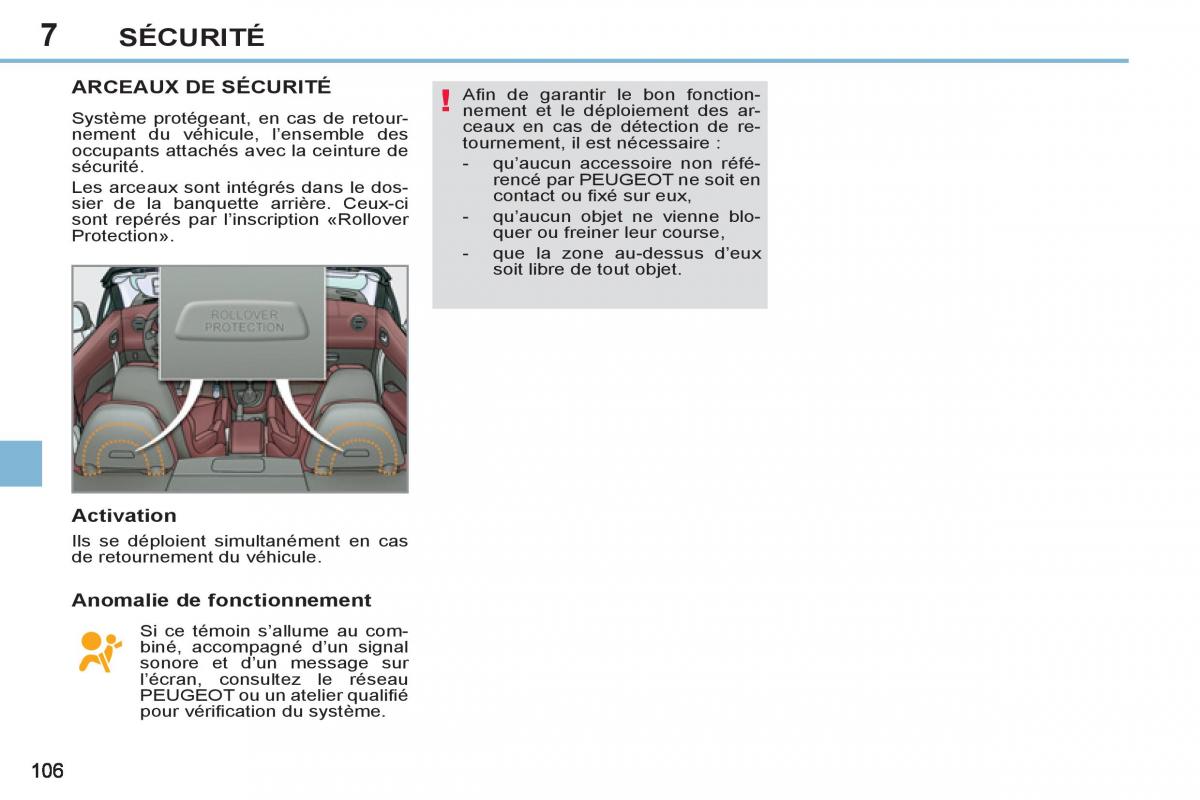 7 SÉCURITÉ

ARCEAUX DE SÉCURITÉ

Système protégeant, en cas de retournement du véhicule, l'ensemble des occupants attachés avec la ceinture de sécurité.

Les arceaux sont intégrés dans le dossier de la banquette arrière. Ceux-ci sont repérés par l'inscription «Rollover Protection».

ROLLOVER PROTECTION

Activation

Ils se déploient simultanément en cas de retournement du véhicule.

Anomalie de fonctionnement

Si ce témoin s'allume au combiné, accompagné d'un signal sonore et d'un message sur l'écran, consultez le réseau PEUGEOT ou un atelier qualifié pour vérification du système.

!

Afin de garantir le bon fonctionnement et le déploiement des arceaux en cas de détection de retournement, il est nécessaire :

- qu'aucun accessoire non référencé par PEUGEOT ne soit en contact ou fixé sur eux,
- qu'aucun objet ne vienne bloquer ou freiner leur course,
- que la zone au-dessus d'eux soit libre de tout objet.

106